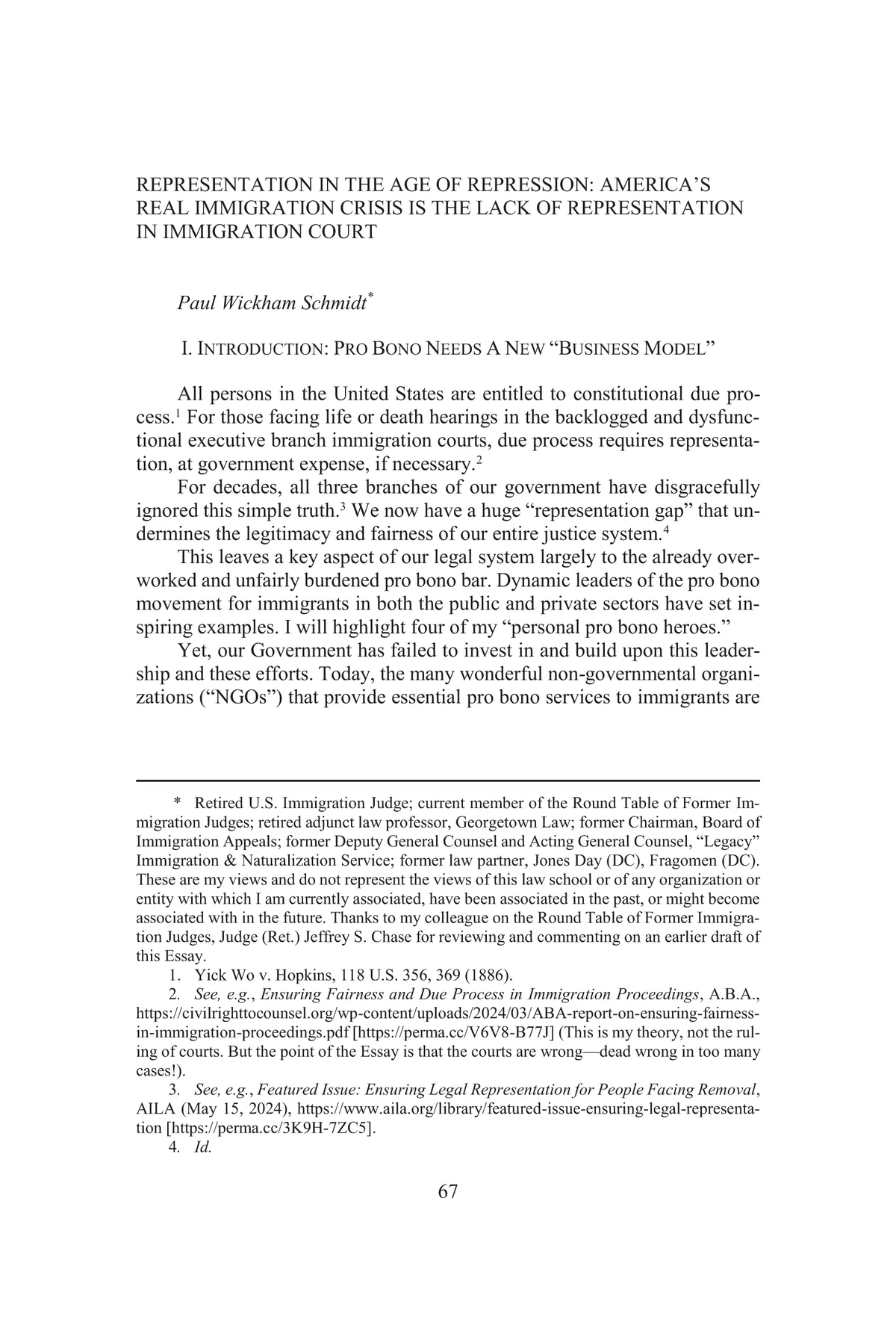 REPRESENTATION IN THE AGE OF REPRESSION: AMERICA'S REAL IMMIGRATION CRISIS IS THE LACK OF REPRESENTATION IN IMMIGRATION COURT

Paul Wickham Schmidt*

I. INTRODUCTION: PRO BONO NEEDS A NEW "BUSINESS MODEL"

All persons in the United States are entitled to constitutional due process.$^1$ For those facing life or death hearings in the backlogged and dysfunctional executive branch immigration courts, due process requires representation, at government expense, if necessary.$^2$

For decades, all three branches of our government have disgracefully ignored this simple truth.$^3$ We now have a huge "representation gap" that undermines the legitimacy and fairness of our entire justice system.$^4$

This leaves a key aspect of our legal system largely to the already overworked and unfairly burdened pro bono bar. Dynamic leaders of the pro bono movement for immigrants in both the public and private sectors have set inspiring examples. I will highlight four of my "personal pro bono heroes."

Yet, our Government has failed to invest in and build upon this leadership and these efforts. Today, the many wonderful non-governmental organizations ("NGOs") that provide essential pro bono services to immigrants are

* Retired U.S. Immigration Judge; current member of the Round Table of Former Immigration Judges; retired adjunct law professor, Georgetown Law; former Chairman, Board of Immigration Appeals; former Deputy General Counsel and Acting General Counsel, "Legacy" Immigration & Naturalization Service; former law partner, Jones Day (DC), Fragomen (DC). These are my views and do not represent the views of this law school or of any organization or entity with which I am currently associated, have been associated in the past, or might become associated with in the future. Thanks to my colleague on the Round Table of Former Immigration Judges, Judge (Ret.) Jeffrey S. Chase for reviewing and commenting on an earlier draft of this Essay.

1. Yick Wo v. Hopkins, 118 U.S. 356, 369 (1886).

2. See, e.g., Ensuring Fairness and Due Process in Immigration Proceedings, A.B.A., https://civilrighttocounsel.org/wp-content/uploads/2024/03/ABA-report-on-ensuring-fairness-in-immigration-proceedings.pdf [https://perma.cc/V6V8-B77J] (This is my theory, not the ruling of courts. But the point of the Essay is that the courts are wrong—dead wrong in too many cases!).

3. See, e.g., Featured Issue: Ensuring Legal Representation for People Facing Removal, AILA (May 15, 2024), https://www.aila.org/library/featured-issue-ensuring-legal-representation [https://perma.cc/3K9H-7ZC5].

4. Id.

67